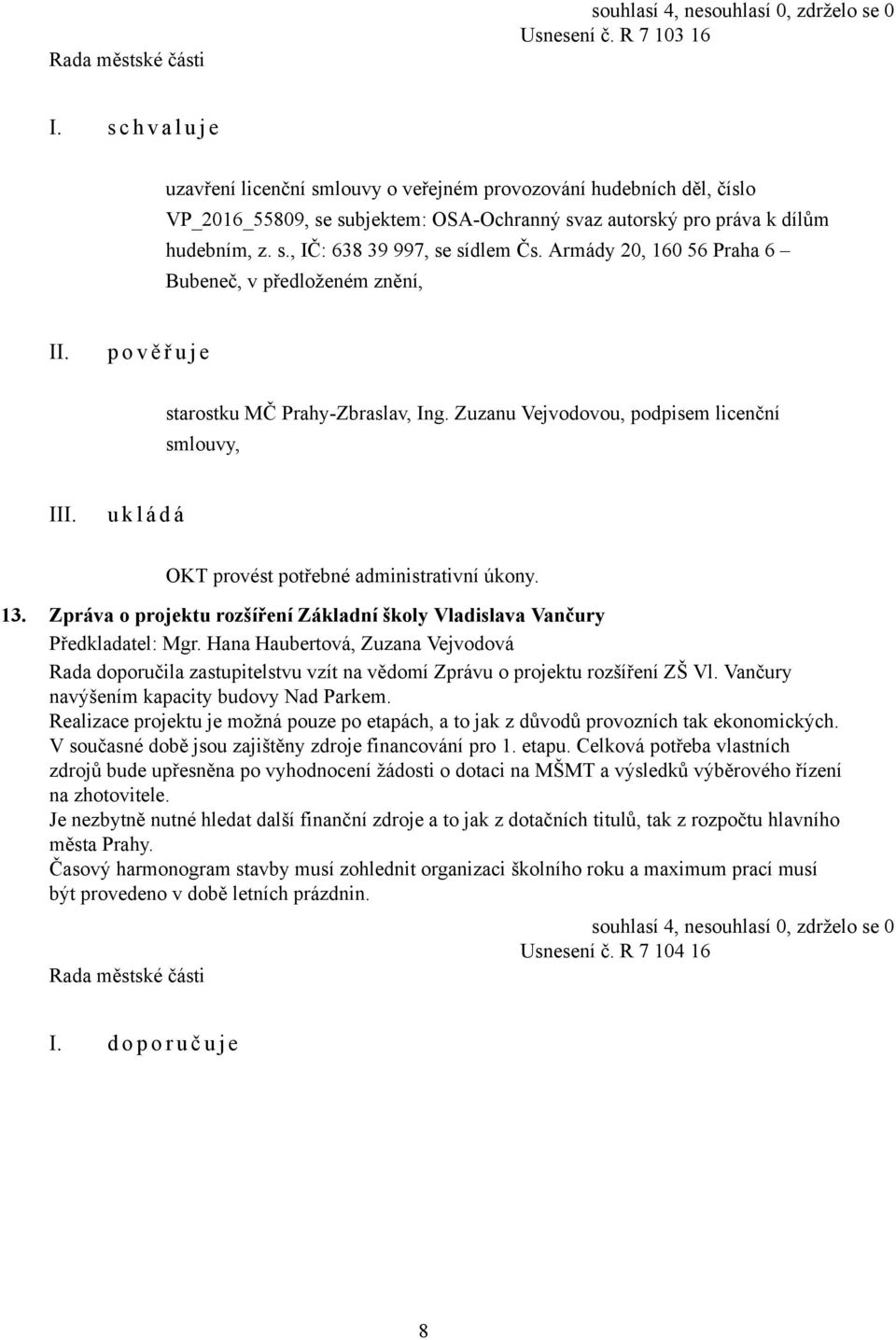 souhlasí 4, nesouhlasí 0, zdrželo se 0
Usnesení č. R 7 103 16
Rada městské části

I. s c h v a l u j e

uzavření licenční smlouvy o veřejném provozování hudebních děl, číslo VP_2016_55809, se subjektem: OSA-Ochranný svaz autorský pro práva k dílům hudebním, z. s., IČ: 638 39 997, se sídlem Čs. Armády 20, 160 56 Praha 6 – Bubeneč, v předloženém znění,

II. p o v ě ř u j e

starostku MČ Prahy-Zbraslav, Ing. Zuzanu Vejvodovou, podpisem licenční smlouvy,

III. u k l á d á

OKT provést potřebné administrativní úkony.

13. Zpráva o projektu rozšíření Základní školy Vladislava Vančury
Předkladatel: Mgr. Hana Haubertová, Zuzana Vejvodová
Rada doporučila zastupitelstvu vzít na vědomí Zprávu o projektu rozšíření ZŠ Vl. Vančury navýšením kapacity budovy Nad Parkem.
Realizace projektu je možná pouze po etapách, a to jak z důvodů provozních tak ekonomických.
V současné době jsou zajištěny zdroje financování pro 1. etapu. Celková potřeba vlastních zdrojů bude upřesněna po vyhodnocení žádosti o dotaci na MŠMT a výsledků výběrového řízení na zhotovitele.
Je nezbytně nutné hledat další finanční zdroje a to jak z dotačních titulů, tak z rozpočtu hlavního města Prahy.
Časový harmonogram stavby musí zohlednit organizaci školního roku a maximum prací musí být provedeno v době letních prázdnin.

souhlasí 4, nesouhlasí 0, zdrželo se 0
Usnesení č. R 7 104 16
Rada městské části

I. d o p o r u č u j e

8